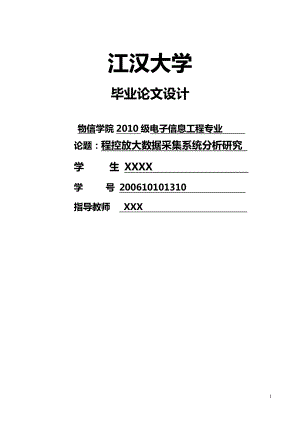 江汉大学

毕业论文设计

物信学院 2010 级电子信息工程专业

论题：程控放大数据采集系统分析研究

学　　生 XXXX

学　　号 200610101310

指导教师 XXX

I